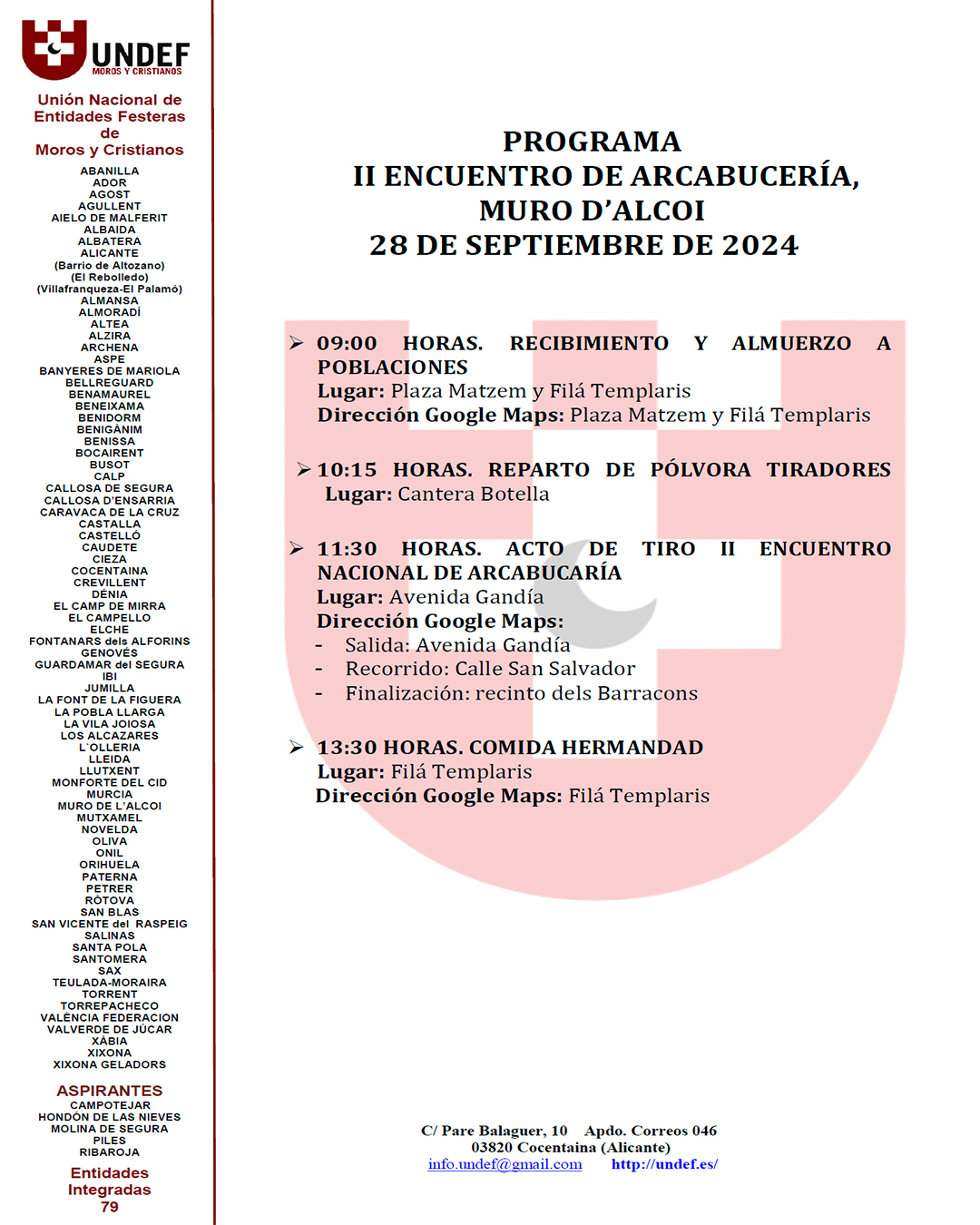 UNDEF
MOROS Y CRISTIANOS

Unión Nacional de Entidades Festeras de Moros y Cristianos

ABANILLA
ADOR
AGOST
AGULLENT
AIELO DE MALFERIT
ALBAIDA
ALBATERA
ALICANTE
(Barrio de Altozano)
(El Rebolledo)
(Villafranqueza-El Palamó)
ALMANSA
ALMORADÍ
ALTEA
ALZIRA
ARCHENA
ASPE
BANYERES DE MARIOLA
BELLREGUARD
BENAMAUREL
BENEIXAMA
BENIDORM
BENIGÀNIM
BENISSA
BOCAIRENT
BUSOT
CALP
CALLOSA DE SEGURA
CALLOSA D'ENSARRIA
CARAVACA DE LA CRUZ
CASTALLA
CASTELLÓ
CAUDETE
CIEZA
COCENTAINA
CREVILLENT
DÉNIA
EL CAMP DE MIRRA
EL CAMPELLO
ELCHE
FONTANARS dels ALFORINS
GENOVÉS
GUARDAMAR del SEGURA
IBI
JUMILLA
LA FONT DE LA FIGUERA
LA POBLA LLARGA
LA VILA JOIOSA
LOS ALCAZARES
L'OLLERIA
LLEIDA
LLUTXENT
MONFORTE DEL CID
MURCIA
MURO DE L'ALCOI
MUTXAMEL
NOVELDA
OLIVA
ONIL
ORIHUELA
PATERNA
PETRER
RÒTOVA
SAN BLAS
SAN VICENTE del RASPEIG
SALINAS
SANTA POLA
SANTOMERA
SAX
TEULADA-MORAIRA
TORRENT
TORREPACHECO
VALÈNCIA FEDERACION
VALVERDE DE JÚCAR
XÀBIA
XIXONA
XIXONA GELADORS

ASPIRANTES
CAMPOTEJAR
HONDÓN DE LAS NIEVES
MOLINA DE SEGURA
PILES
RIBAROJA

Entidades Integradas
79

PROGRAMA
II ENCUENTRO DE ARCABUCERÍA, MURO D'ALCOI
28 DE SEPTIEMBRE DE 2024

➢ 09:00 HORAS. RECIBIMIENTO Y ALMUERZO A POBLACIONES
Lugar: Plaza Matzem y Filá Templaris
Dirección Google Maps: Plaza Matzem y Filá Templaris

➢ 10:15 HORAS. REPARTO DE PÓLVORA TIRADORES
Lugar: Cantera Botella

➢ 11:30 HORAS. ACTO DE TIRO II ENCUENTRO NACIONAL DE ARCABUCARÍA
Lugar: Avenida Gandía
Dirección Google Maps:
- Salida: Avenida Gandía
- Recorrido: Calle San Salvador
- Finalización: recinto dels Barracons

➢ 13:30 HORAS. COMIDA HERMANDAD
Lugar: Filá Templaris
Dirección Google Maps: Filá Templaris

C/ Pare Balaguer, 10 Apdo. Correos 046
03820 Cocentaina (Alicante)
info.undef@gmail.com http://undef.es/